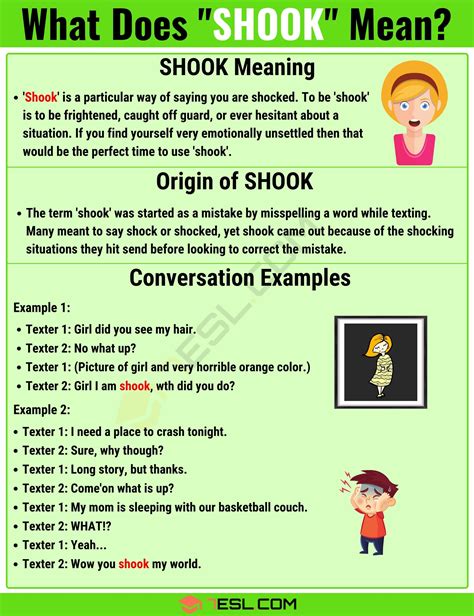 What Does "SHOOK" Mean?

SHOOK Meaning

• 'Shook' is a particular way of saying you are shocked. To be 'shook' is to be frightened, caught off guard, or ever hesitant about a situation. If you find yourself very emotionally unsettled then that would be the perfect time to use 'shook'.

Origin of SHOOK

• The term 'shook' was started as a mistake by misspelling a word while texting. Many meant to say shock or shocked, yet shook came out because of the shocking situations they hit send before looking to correct the mistake.

Conversation Examples

Example 1:

• Texter 1: Girl did you see my hair.
• Texter 2: No what up?
• Texter 1: (Picture of girl and very horrible orange color.)
• Texter 2: Girl I am shook, wth did you do?

Example 2:

• Texter 1: I need a place to crash tonight.
• Texter 2: Sure, why though?
• Texter 1: Long story, but thanks.
• Texter 2: Come'on what is up?
• Texter 1: My mom is sleeping with our basketball couch.
• Texter 2: WHAT!?
• Texter 1: Yeah...
• Texter 2: Wow you shook my world.

7ESL.COM